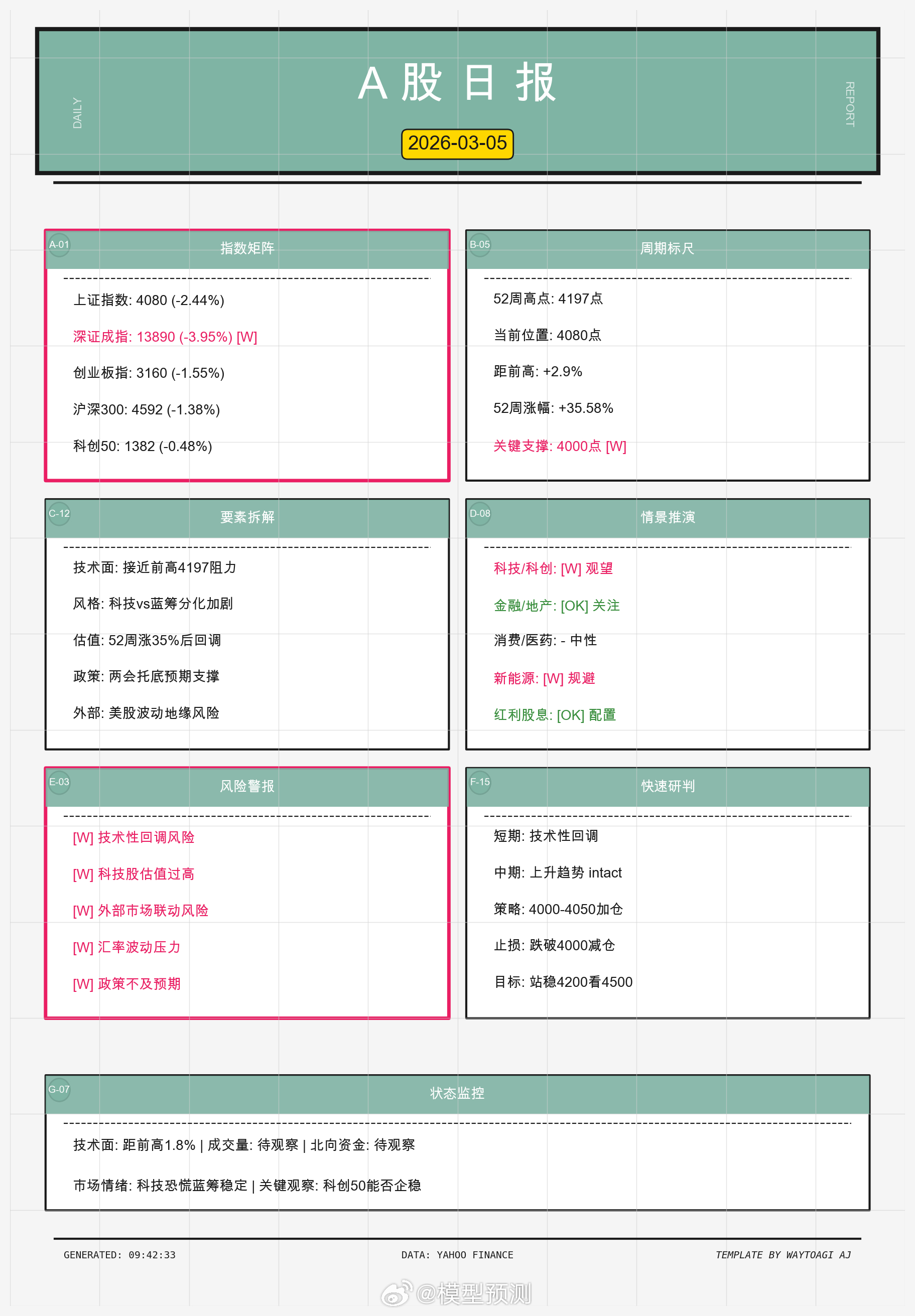 DAILY

A 股 日 报

REPORT

2026-03-05

A-01

指数矩阵

上证指数: 4080 (-2.44%)

深证成指: 13890 (-3.95%) [W]

创业板指: 3160 (-1.55%)

沪深300: 4592 (-1.38%)

科创50: 1382 (-0.48%)

B-05

周期标尺

52周高点: 4197点

当前位置: 4080点

距前高: +2.9%

52周涨幅: +35.58%

关键支撑: 4000点 [W]

C-12

要素拆解

技术面: 接近前高4197阻力

风格: 科技vs蓝筹分化加剧

估值: 52周涨35%后回调

政策: 两会托底预期支撑

外部: 美股波动地缘风险

D-08

情景推演

科技/科创: [W] 观望

金融/地产: [OK] 关注

消费/医药: - 中性

新能源: [W] 规避

红利股息: [OK] 配置

E-03

风险警报

[W] 技术性回调风险

[W] 科技股估值过高

[W] 外部市场联动风险

[W] 汇率波动压力

[W] 政策不及预期

F-15

快速研判

短期: 技术性回调

中期: 上升趋势 intact

策略: 4000-4050加仓

止损: 跌破4000减仓

目标: 站稳4200看4500

G-07

状态监控

技术面: 距前高1.8% | 成交量: 待观察 | 北向资金: 待观察

市场情绪: 科技恐慌蓝筹稳定 | 关键观察: 科创50能否企稳

GENERATED: 09:42:33

DATA: YAHOO FINANCE

TEMPLATE BY WAYTOAGI AJ

@模型预测